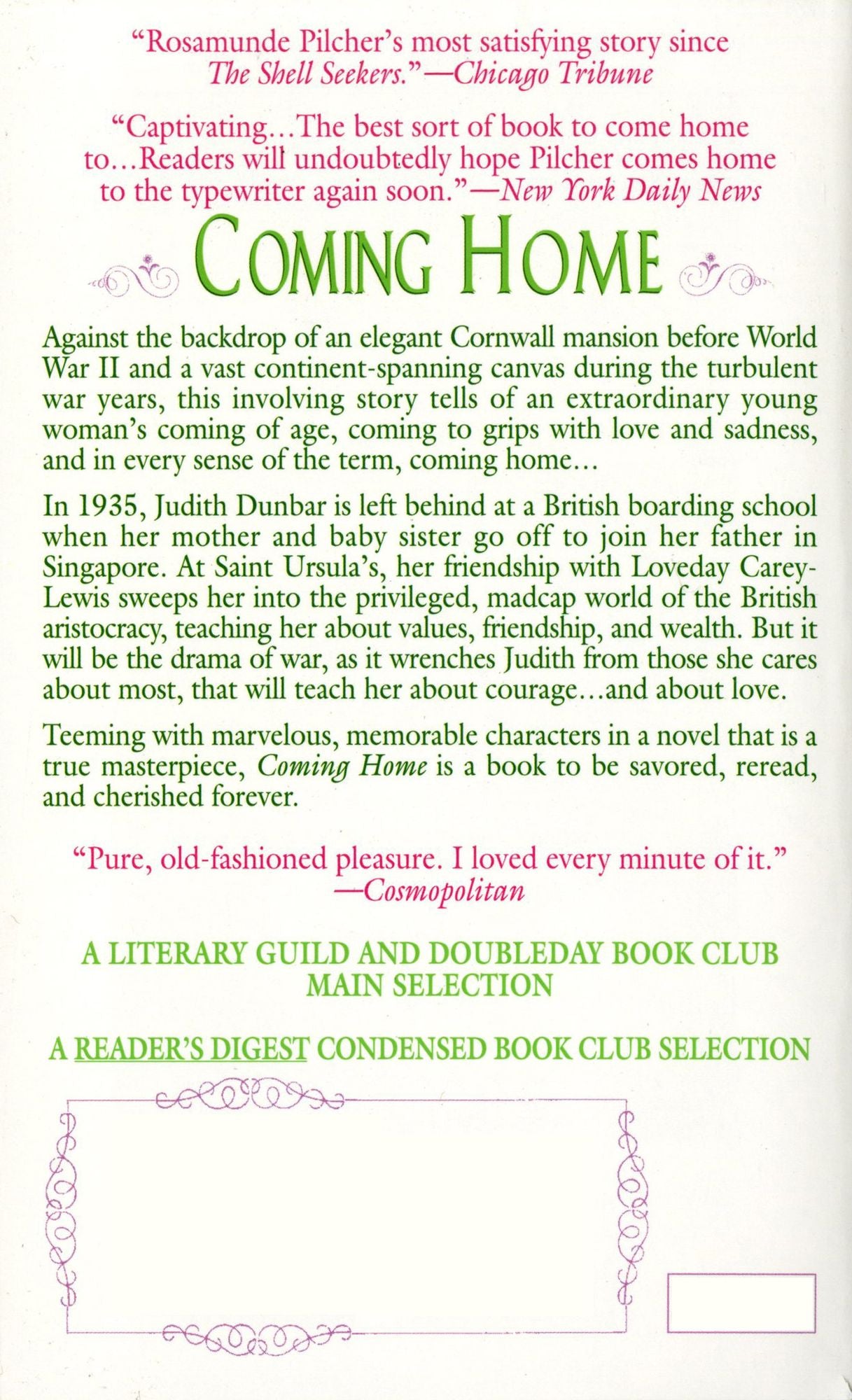 "Rosamunde Pilcher's most satisfying story since The Shell Seekers."—Chicago Tribune

"Captivating...The best sort of book to come home to...Readers will undoubtedly hope Pilcher comes home to the typewriter again soon."—New York Daily News

COMING HOME

Against the backdrop of an elegant Cornwall mansion before World War II and a vast continent-spanning canvas during the turbulent war years, this involving story tells of an extraordinary young woman's coming of age, coming to grips with love and sadness, and in every sense of the term, coming home...

In 1935, Judith Dunbar is left behind at a British boarding school when her mother and baby sister go off to join her father in Singapore. At Saint Ursula's, her friendship with Loveday Carey-Lewis sweeps her into the privileged, madcap world of the British aristocracy, teaching her about values, friendship, and wealth. But it will be the drama of war, as it wrenches Judith from those she cares about most, that will teach her about courage...and about love.

Teeming with marvelous, memorable characters in a novel that is a true masterpiece, Coming Home is a book to be savored, reread, and cherished forever.

"Pure, old-fashioned pleasure. I loved every minute of it."
—Cosmopolitan

A LITERARY GUILD AND DOUBLEDAY BOOK CLUB MAIN SELECTION

A READER'S DIGEST CONDENSED BOOK CLUB SELECTION